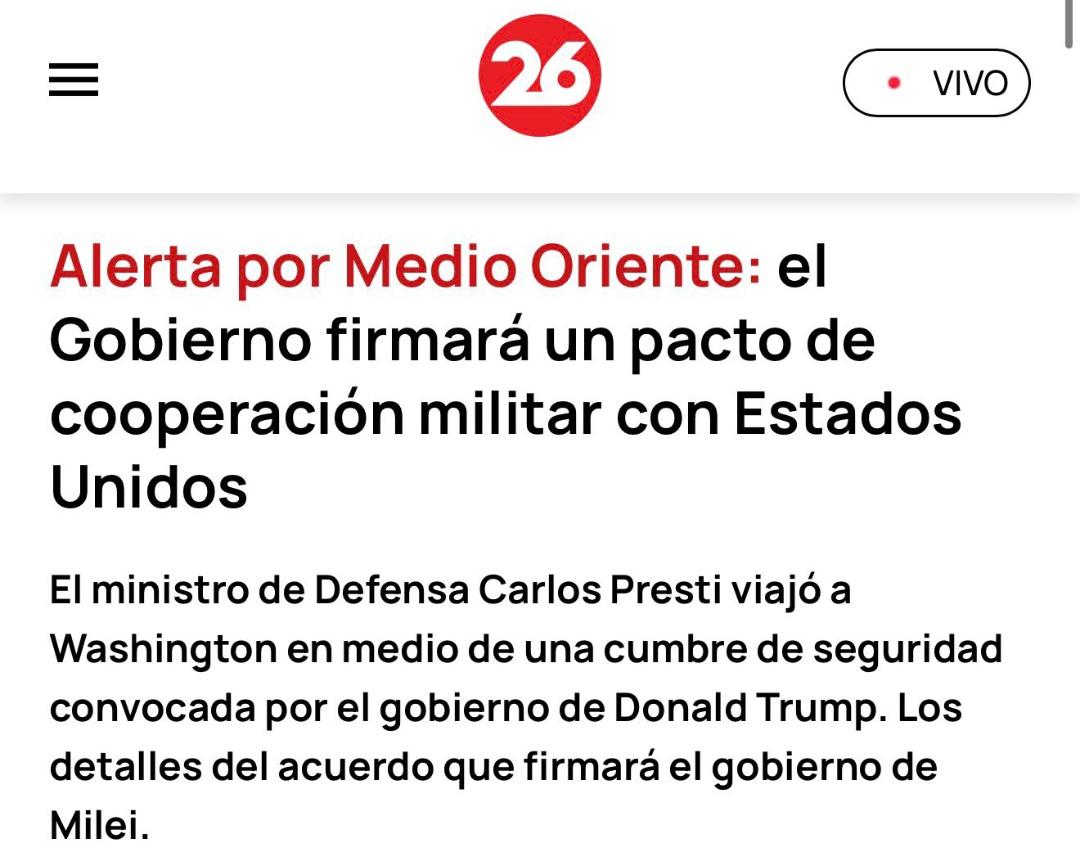 26

VIVO

Alerta por Medio Oriente: el Gobierno firmará un pacto de cooperación militar con Estados Unidos

El ministro de Defensa Carlos Presti viajó a Washington en medio de una cumbre de seguridad convocada por el gobierno de Donald Trump. Los detalles del acuerdo que firmará el gobierno de Milei.